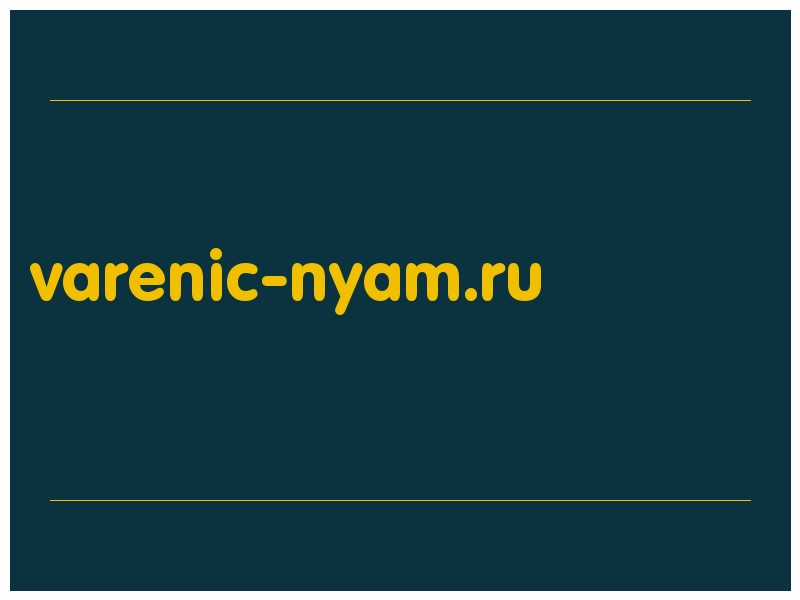 varenic-nyam.ru